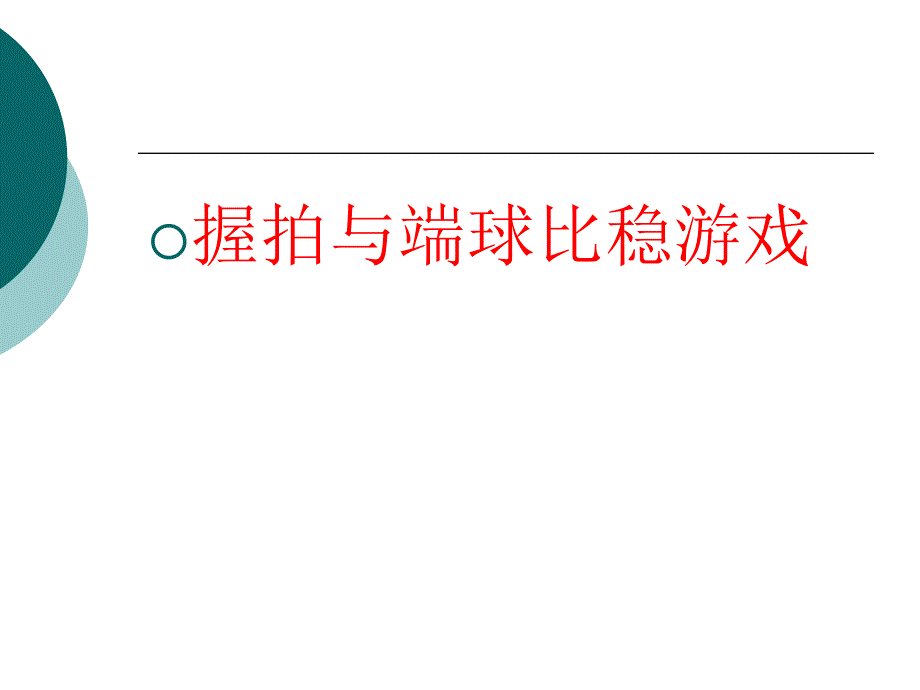 握拍与端球比稳游戏